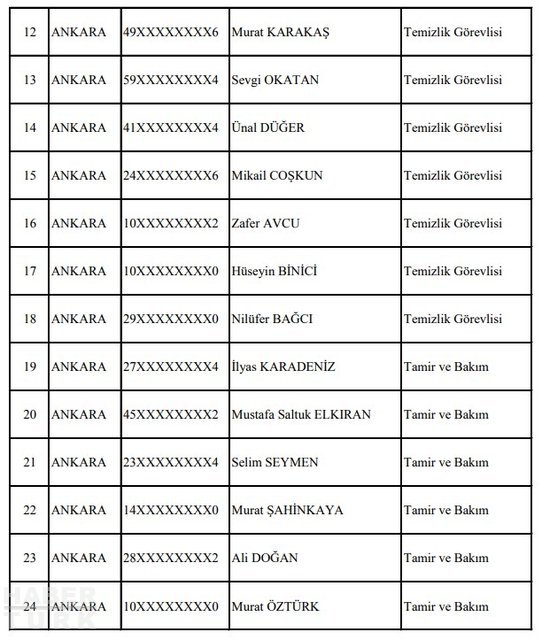 | 12 | ANKARA | 49XXXXXXXX6 | Murat KARAKAŞ | Temizlik Görevlisi |
|---|---|---|---|---|
| 13 | ANKARA | 59XXXXXXXX4 | Sevgi OKATAN | Temizlik Görevlisi |
| 14 | ANKARA | 41XXXXXXXX4 | Ünal DÜĞER | Temizlik Görevlisi |
| 15 | ANKARA | 24XXXXXXXX6 | Mikail COŞKUN | Temizlik Görevlisi |
| 16 | ANKARA | 10XXXXXXXX2 | Zafer AVCU | Temizlik Görevlisi |
| 17 | ANKARA | 10XXXXXXXX0 | Hüseyin BİNİCİ | Temizlik Görevlisi |
| 18 | ANKARA | 29XXXXXXXX0 | Nilüfer BAĞCI | Temizlik Görevlisi |
| 19 | ANKARA | 27XXXXXXXX4 | İlyas KARADENİZ | Tamir ve Bakım |
| 20 | ANKARA | 45XXXXXXXX2 | Mustafa Saltuk ELKIRAN | Tamir ve Bakım |
| 21 | ANKARA | 23XXXXXXXX4 | Selim SEYMEN | Tamir ve Bakım |
| 22 | ANKARA | 14XXXXXXXX0 | Murat ŞAHİNKAYA | Tamir ve Bakım |
| 23 | ANKARA | 28XXXXXXXX2 | Ali DOĞAN | Tamir ve Bakım |
| 24 | ANKARA | 10XXXXXXXX0 | Murat ÖZTÜRK | Tamir ve Bakım |

HABER TÜRK